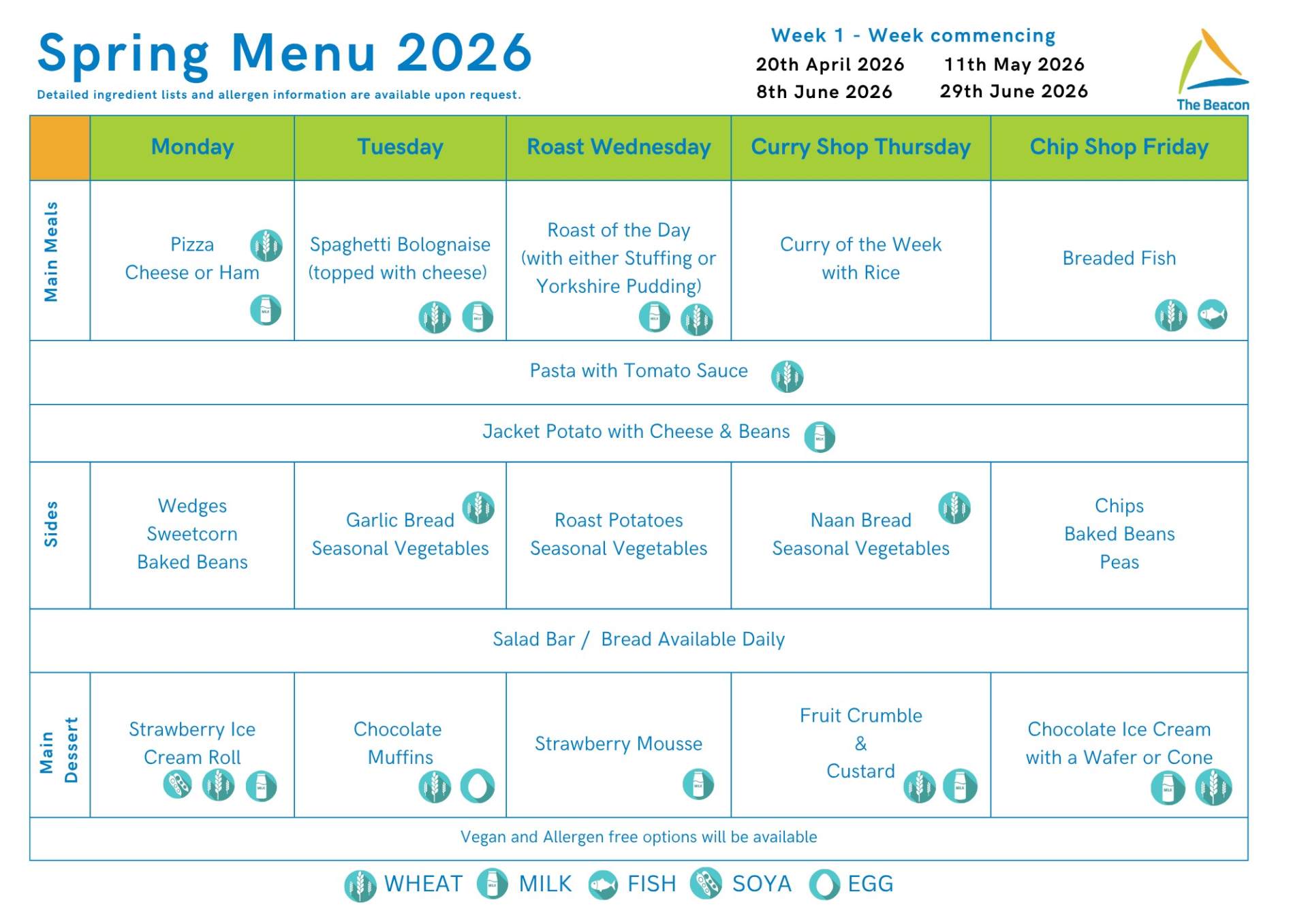 Spring Menu 2026

Detailed ingredient lists and allergen information are available upon request.

Week 1 - Week commencing

20th April 2026  11th May 2026
8th June 2026  29th June 2026

The Beacon

| | Monday | Tuesday | Roast Wednesday | Curry Shop Thursday | Chip Shop Friday |
|---|---|---|---|---|---|
| Main Meals | Pizza Cheese or Ham | Spaghetti Bolognaise (topped with cheese) | Roast of the Day (with either Stuffing or Yorkshire Pudding) | Curry of the Week with Rice | Breaded Fish |
| Pasta with Tomato Sauce | | | | | |
| Jacket Potato with Cheese & Beans | | | | | |
| Sides | Wedges Sweetcorn Baked Beans | Garlic Bread Seasonal Vegetables | Roast Potatoes Seasonal Vegetables | Naan Bread Seasonal Vegetables | Chips Baked Beans Peas |
| Salad Bar / Bread Available Daily | | | | | |
| Main Dessert | Strawberry Ice Cream Roll | Chocolate Muffins | Strawberry Mousse | Fruit Crumble & Custard | Chocolate Ice Cream with a Wafer or Cone |
| Vegan and Allergen free options will be available | | | | | |

WHEAT MILK FISH SOYA EGG